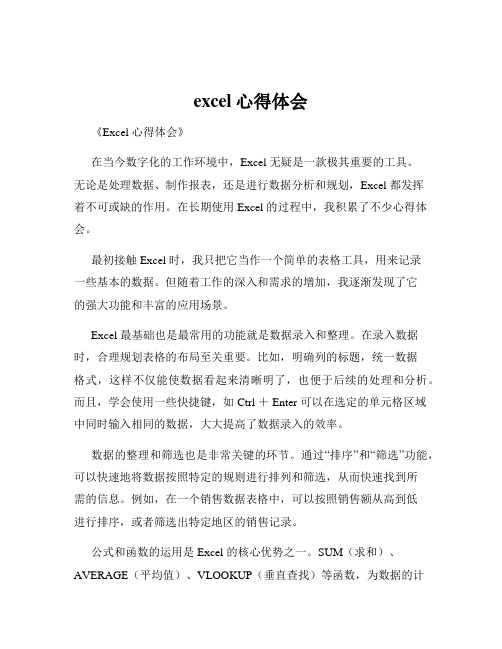 excel 心得体会

《Excel 心得体会》

在当今数字化的工作环境中，Excel 无疑是一款极其重要的工具。无论是处理数据、制作报表，还是进行数据分析和规划，Excel 都发挥着不可或缺的作用。在长期使用 Excel 的过程中，我积累了不少心得体会。

最初接触 Excel 时，我只把它当作一个简单的表格工具，用来记录一些基本的数据。但随着工作的深入和需求的增加，我逐渐发现了它的强大功能和丰富的应用场景。

Excel 最基础也是最常用的功能就是数据录入和整理。在录入数据时，合理规划表格的布局至关重要。比如，明确列的标题，统一数据格式，这样不仅能使数据看起来清晰明了，也便于后续的处理和分析。而且，学会使用一些快捷键，如 Ctrl ＋ Enter 可以在选定的单元格区域中同时输入相同的数据，大大提高了数据录入的效率。

数据的整理和筛选也是非常关键的环节。通过“排序”和“筛选”功能，可以快速地将数据按照特定的规则进行排列和筛选，从而快速找到所需的信息。例如，在一个销售数据表格中，可以按照销售额从高到低进行排序，或者筛选出特定地区的销售记录。

公式和函数的运用是 Excel 的核心优势之一。SUM（求和）、AVERAGE（平均值）、VLOOKUP（垂直查找）等函数，为数据的计